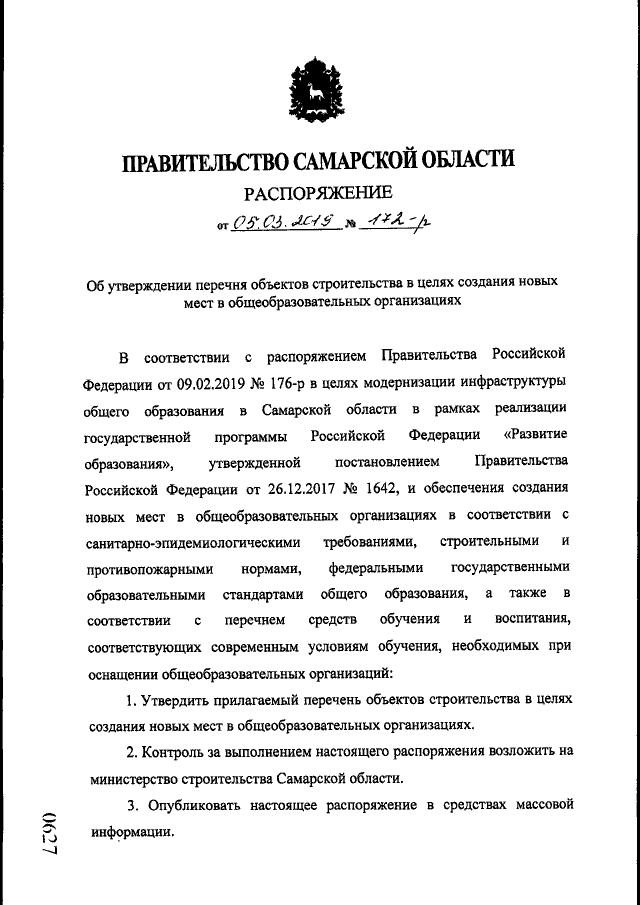 ПРАВИТЕЛЬСТВО САМАРСКОЙ ОБЛАСТИ

РАСПОРЯЖЕНИЕ

от 05.03.2019 № 172-р

Об утверждении перечня объектов строительства в целях создания новых мест в общеобразовательных организациях

В соответствии с распоряжением Правительства Российской Федерации от 09.02.2019 № 176-р в целях модернизации инфраструктуры общего образования в Самарской области в рамках реализации государственной программы Российской Федерации «Развитие образования», утвержденной постановлением Правительства Российской Федерации от 26.12.2017 № 1642, и обеспечения создания новых мест в общеобразовательных организациях в соответствии с санитарно-эпидемиологическими требованиями, строительными и противопожарными нормами, федеральными государственными образовательными стандартами общего образования, а также в соответствии с перечнем средств обучения и воспитания, соответствующих современным условиям обучения, необходимых при оснащении общеобразовательных организаций:

1. Утвердить прилагаемый перечень объектов строительства в целях создания новых мест в общеобразовательных организациях.

2. Контроль за выполнением настоящего распоряжения возложить на министерство строительства Самарской области.

3. Опубликовать настоящее распоряжение в средствах массовой информации.

0627